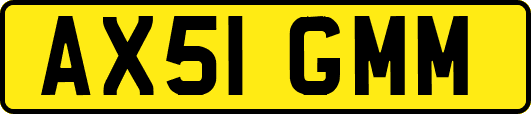 AX51 GMM